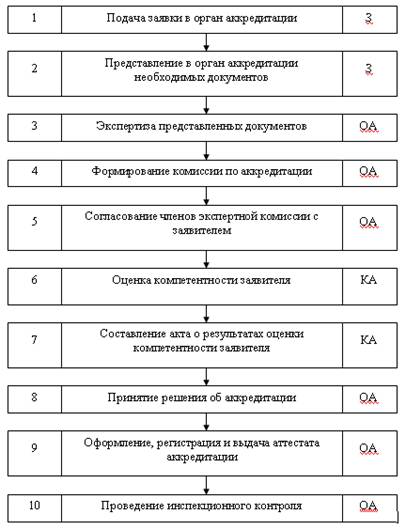 | 1 | Подача заявки в орган аккредитации | З |
|---|---|---|
| 2 | Представление в орган аккредитации необходимых документов | З |
| 3 | Экспертиза представленных документов | ОА |
| 4 | Формирование комиссии по аккредитации | ОА |
| 5 | Согласование членов экспертной комиссии с заявителем | ОА |
| 6 | Оценка компетентности заявителя | КА |
| 7 | Составление акта о результатах оценки компетентности заявителя | КА |
| 8 | Принятие решения об аккредитации | ОА |
| 9 | Оформление, регистрация и выдача аттестата аккредитации | ОА |
| 10 | Проведение инспекционного контроля | ОА |